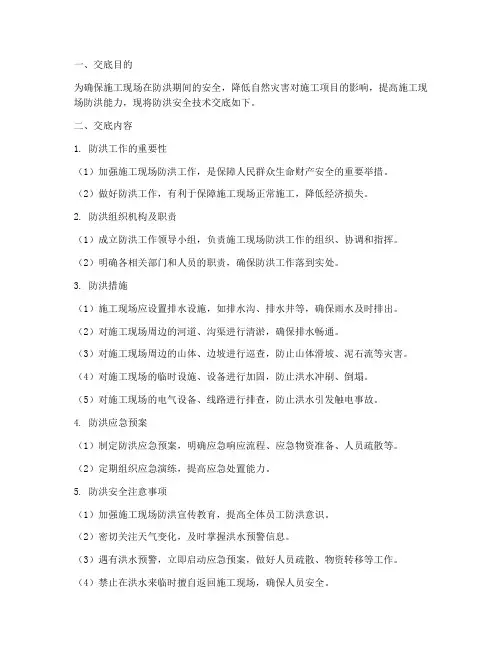 一、交底目的

为确保施工现场在防洪期间的安全，降低自然灾害对施工项目的影响，提高施工现场防洪能力，现将防洪安全技术交底如下。

二、交底内容

1. 防洪工作的重要性

（1）加强施工现场防洪工作，是保障人民群众生命财产安全的重要举措。

（2）做好防洪工作，有利于保障施工现场正常施工，降低经济损失。

2. 防洪组织机构及职责

（1）成立防洪工作领导小组，负责施工现场防洪工作的组织、协调和指挥。

（2）明确各相关部门和人员的职责，确保防洪工作落到实处。

3. 防洪措施

（1）施工现场应设置排水设施，如排水沟、排水井等，确保雨水及时排出。

（2）对施工现场周边的河道、沟渠进行清淤，确保排水畅通。

（3）对施工现场周边的山体、边坡进行巡查，防止山体滑坡、泥石流等灾害。

（4）对施工现场的临时设施、设备进行加固，防止洪水冲刷、倒塌。

（5）对施工现场的电气设备、线路进行排查，防止洪水引发触电事故。

4. 防洪应急预案

（1）制定防洪应急预案，明确应急响应流程、应急物资准备、人员疏散等。

（2）定期组织应急演练，提高应急处置能力。

5. 防洪安全注意事项

（1）加强施工现场防洪宣传教育，提高全体员工防洪意识。

（2）密切关注天气变化，及时掌握洪水预警信息。

（3）遇有洪水预警，立即启动应急预案，做好人员疏散、物资转移等工作。

（4）禁止在洪水来临时擅自返回施工现场，确保人员安全。